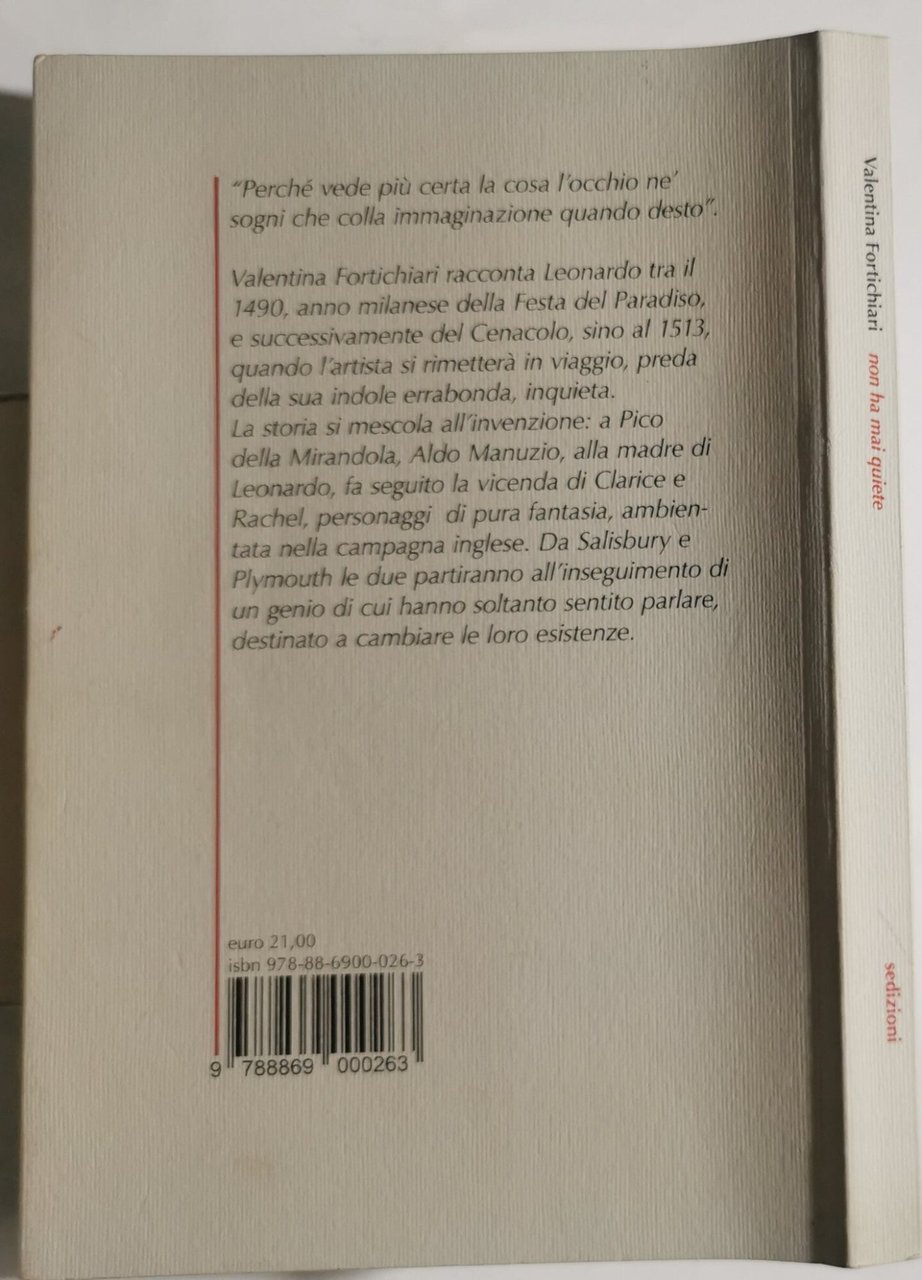 "Perché vede più certa la cosa l'occhio ne' sogni che colla immaginazione quando desto".

Valentina Fortichiari racconta Leonardo tra il 1490, anno milanese della Festa del Paradiso, e successivamente del Cenacolo, sino al 1513, quando l'artista si rimetterà in viaggio, preda della sua indole errabonda, inquieta.
La storia si mescola all'invenzione: a Pico della Mirandola, Aldo Manuzio, alla madre di Leonardo, fa seguito la vicenda di Clarice e Rachel, personaggi di pura fantasia, ambientata nella campagna inglese. Da Salisbury e Plymouth le due partiranno all'inseguimento di un genio di cui hanno soltanto sentito parlare, destinato a cambiare le loro esistenze.

euro 21,00
isbn 978-88-6900-026-3

9 788869 000263

Valentina Fortichiari non ha mai quiete sedizioni